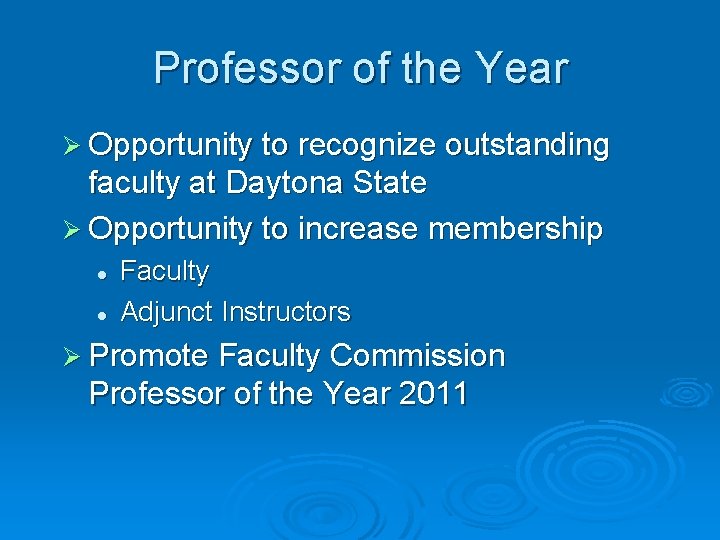 Professor of the Year

➢ Opportunity to recognize outstanding faculty at Daytona State

➢ Opportunity to increase membership

• Faculty
• Adjunct Instructors

➢ Promote Faculty Commission Professor of the Year 2011